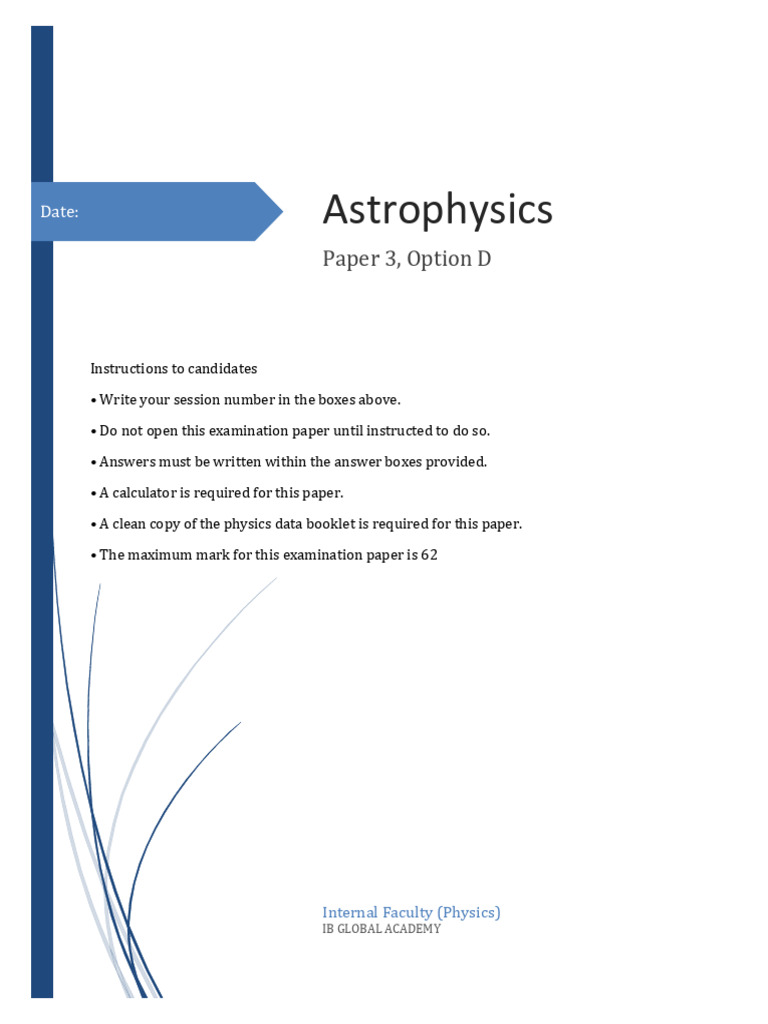 Date:

Astrophysics

Paper 3, Option D

Instructions to candidates

• Write your session number in the boxes above.

• Do not open this examination paper until instructed to do so.

• Answers must be written within the answer boxes provided.

• A calculator is required for this paper.

• A clean copy of the physics data booklet is required for this paper.

• The maximum mark for this examination paper is 62

Internal Faculty (Physics)
IB GLOBAL ACADEMY